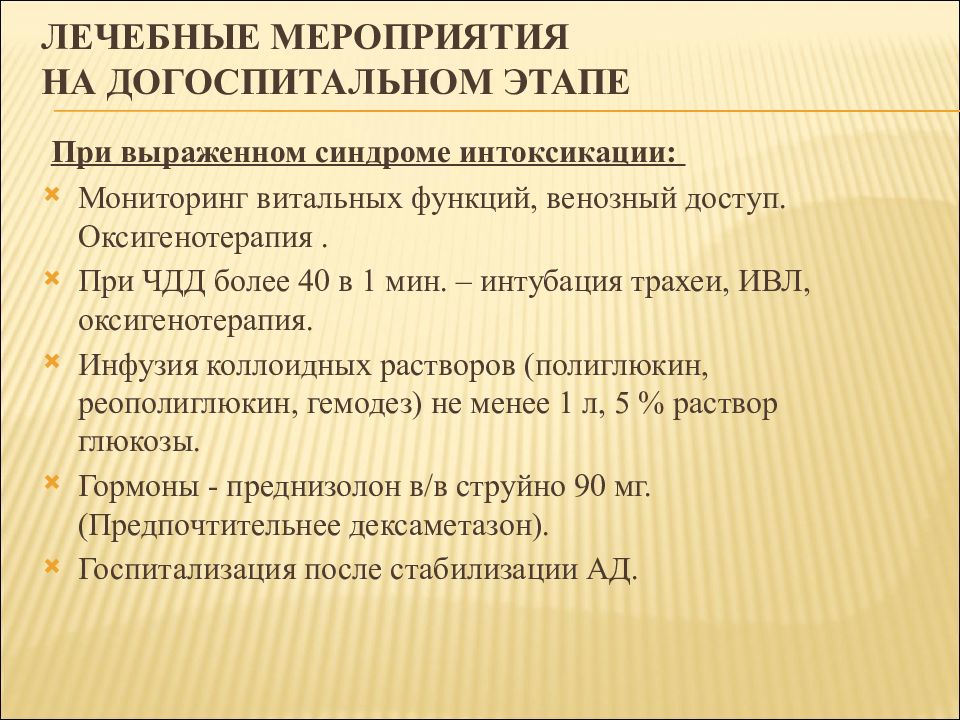 ЛЕЧЕБНЫЕ МЕРОПРИЯТИЯ
НА ДОГОСПИТАЛЬНОМ ЭТАПЕ

При выраженном синдроме интоксикации:

Мониторинг витальных функций, венозный доступ. Оксигенотерапия .

При ЧДД более 40 в 1 мин. – интубация трахеи, ИВЛ, оксигенотерапия.

Инфузия коллоидных растворов (полиглюкин, реополиглюкин, гемодез) не менее 1 л, 5 % раствор глюкозы.

Гормоны - преднизолон в/в струйно 90 мг. (Предпочтительнее дексаметазон).

Госпитализация после стабилизации АД.